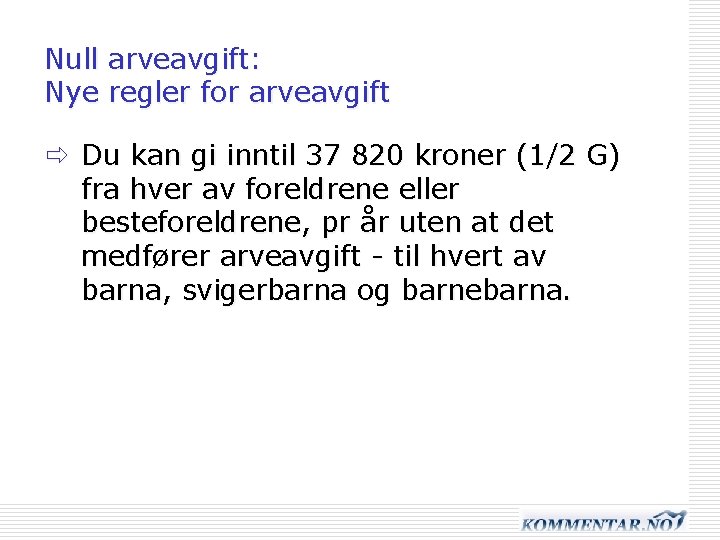 Null arveavgift:
Nye regler for arveavgift

⇨ Du kan gi inntil 37 820 kroner (1/2 G) fra hver av foreldrene eller besteforeldrene, pr år uten at det medfører arveavgift - til hvert av barna, svigerbarna og barnebarna.

KOMMENTAR.NO